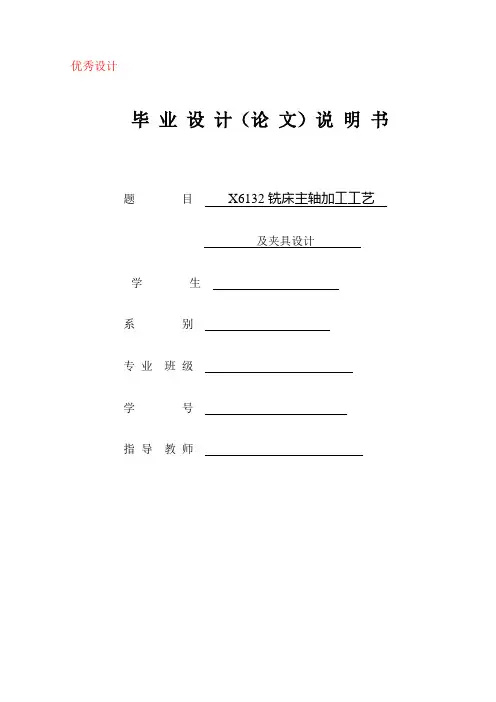 优秀设计

毕 业 设 计（论 文）说 明 书

题　　目　X6132 铣床主轴加工工艺

及夹具设计

学　　生

系　　别

专 业 班 级

学　　号

指 导 教 师